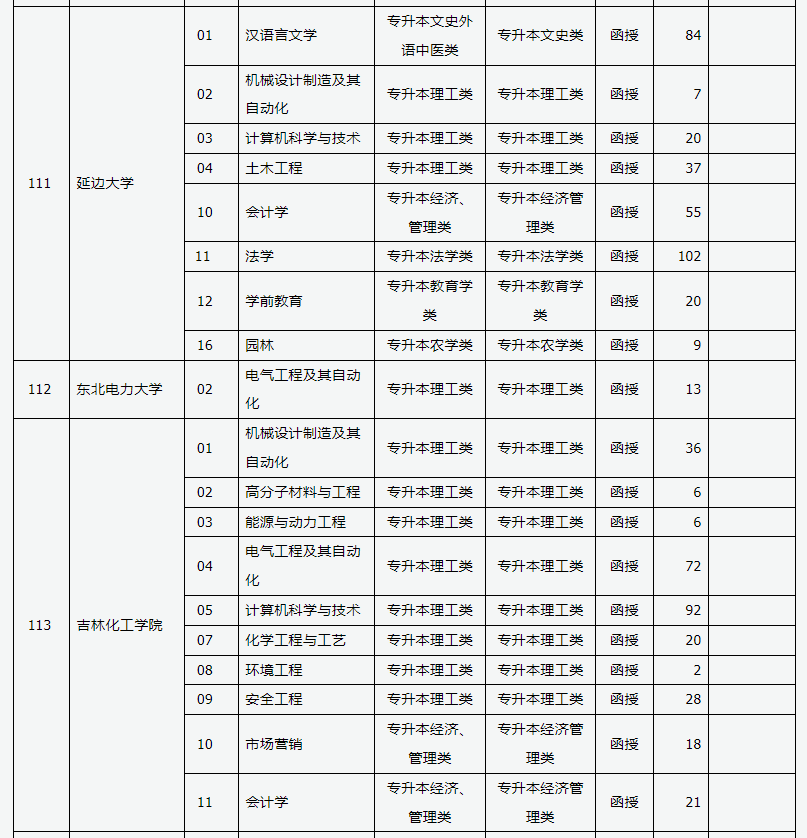 | | | | | | | | | |
|---|---|---|---|---|---|---|---|---|
| 111 | 延边大学 | 01 | 汉语言文学 | 专升本文史外语中医类 | 专升本文史类 | 函授 | 84 | |
| | | 02 | 机械设计制造及其自动化 | 专升本理工类 | 专升本理工类 | 函授 | 7 | |
| | | 03 | 计算机科学与技术 | 专升本理工类 | 专升本理工类 | 函授 | 20 | |
| | | 04 | 土木工程 | 专升本理工类 | 专升本理工类 | 函授 | 37 | |
| | | 10 | 会计学 | 专升本经济、管理类 | 专升本经济管理类 | 函授 | 55 | |
| | | 11 | 法学 | 专升本法学类 | 专升本法学类 | 函授 | 102 | |
| | | 12 | 学前教育 | 专升本教育学类 | 专升本教育学类 | 函授 | 20 | |
| | | 16 | 园林 | 专升本农学类 | 专升本农学类 | 函授 | 9 | |
| 112 | 东北电力大学 | 02 | 电气工程及其自动化 | 专升本理工类 | 专升本理工类 | 函授 | 13 | |
| 113 | 吉林化工学院 | 01 | 机械设计制造及其自动化 | 专升本理工类 | 专升本理工类 | 函授 | 36 | |
| | | 02 | 高分子材料与工程 | 专升本理工类 | 专升本理工类 | 函授 | 6 | |
| | | 03 | 能源与动力工程 | 专升本理工类 | 专升本理工类 | 函授 | 6 | |
| | | 04 | 电气工程及其自动化 | 专升本理工类 | 专升本理工类 | 函授 | 72 | |
| | | 05 | 计算机科学与技术 | 专升本理工类 | 专升本理工类 | 函授 | 92 | |
| | | 07 | 化学工程与工艺 | 专升本理工类 | 专升本理工类 | 函授 | 20 | |
| | | 08 | 环境工程 | 专升本理工类 | 专升本理工类 | 函授 | 2 | |
| | | 09 | 安全工程 | 专升本理工类 | 专升本理工类 | 函授 | 28 | |
| | | 10 | 市场营销 | 专升本经济、管理类 | 专升本经济管理类 | 函授 | 18 | |
| | | 11 | 会计学 | 专升本经济、管理类 | 专升本经济管理类 | 函授 | 21 | |